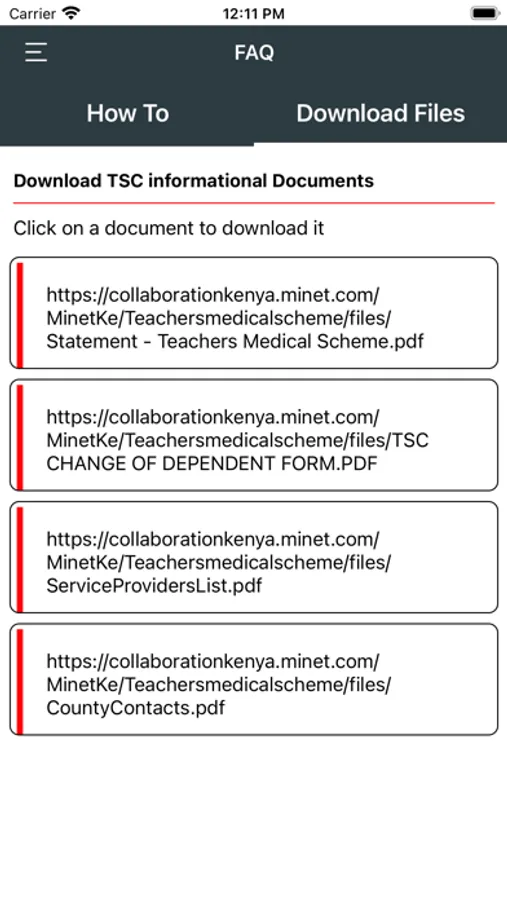 Carrier
12:11 PM

FAQ

How To
Download Files

Download TSC informational Documents

Click on a document to download it

https://collaborationkenya.minet.com/MinetKe/Teachersmedicalscheme/files/Statement - Teachers Medical Scheme.pdf

https://collaborationkenya.minet.com/MinetKe/Teachersmedicalscheme/files/TSC CHANGE OF DEPENDENT FORM.PDF

https://collaborationkenya.minet.com/MinetKe/Teachersmedicalscheme/files/ServiceProvidersList.pdf

https://collaborationkenya.minet.com/MinetKe/Teachersmedicalscheme/files/CountyContacts.pdf